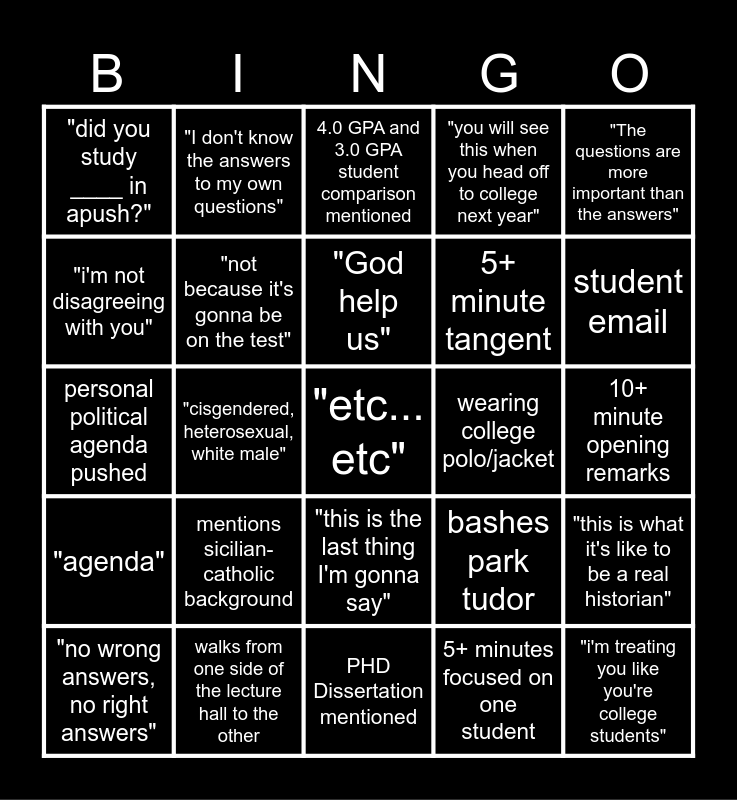 | B | I | N | G | O |
|---|---|---|---|---|
| "did you study ____ in apush?" | "I don't know the answers to my own questions" | 4.0 GPA and 3.0 GPA student comparison mentioned | "you will see this when you head off to college next year" | "The questions are more important than the answers" |
| "i'm not disagreeing with you" | "not because it's gonna be on the test" | "God help us" | 5+ minute tangent | student email |
| personal political agenda pushed | "cisgendered, heterosexual, white male" | "etc... etc" | wearing college polo/jacket | 10+ minute opening remarks |
| "agenda" | mentions sicilian-catholic background | "this is the last thing I'm gonna say" | bashes park tudor | "this is what it's like to be a real historian" |
| "no wrong answers, no right answers" | walks from one side of the lecture hall to the other | PHD Dissertation mentioned | 5+ minutes focused on one student | "i'm treating you like you're college students" |